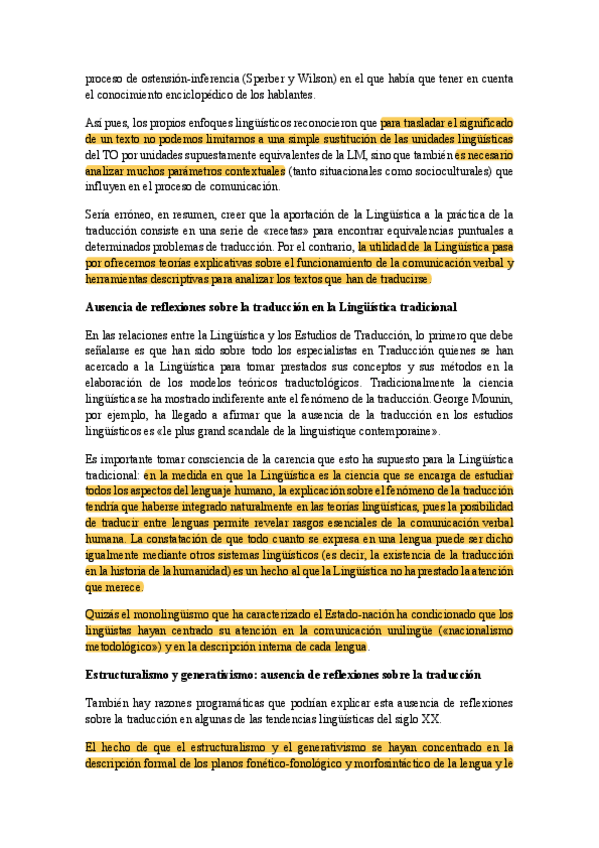 proceso de ostensión-inferencia (Sperber y Wilson) en el que había que tener en cuenta el conocimiento enciclopédico de los hablantes.

Así pues, los propios enfoques lingüísticos reconocieron que para trasladar el significado de un texto no podemos limitarnos a una simple sustitución de las unidades lingüísticas del TO por unidades supuestamente equivalentes de la LM, sino que también es necesario analizar muchos parámetros contextuales (tanto situacionales como socioculturales) que influyen en el proceso de comunicación.

Sería erróneo, en resumen, creer que la aportación de la Lingüística a la práctica de la traducción consiste en una serie de «recetas» para encontrar equivalencias puntuales a determinados problemas de traducción. Por el contrario, la utilidad de la Lingüística pasa por ofrecernos teorías explicativas sobre el funcionamiento de la comunicación verbal y herramientas descriptivas para analizar los textos que han de traducirse.

Ausencia de reflexiones sobre la traducción en la Lingüística tradicional

En las relaciones entre la Lingüística y los Estudios de Traducción, lo primero que debe señalarse es que han sido sobre todo los especialistas en Traducción quienes se han acercado a la Lingüística para tomar prestados sus conceptos y sus métodos en la elaboración de los modelos teóricos traductológicos. Tradicionalmente la ciencia lingüística se ha mostrado indiferente ante el fenómeno de la traducción. George Mounin, por ejemplo, ha llegado a afirmar que la ausencia de la traducción en los estudios lingüísticos es «le plus grand scandale de la linguistique contemporaine».

Es importante tomar consciencia de la carencia que esto ha supuesto para la Lingüística tradicional: en la medida en que la Lingüística es la ciencia que se encarga de estudiar todos los aspectos del lenguaje humano, la explicación sobre el fenómeno de la traducción tendría que haberse integrado naturalmente en las teorías lingüísticas, pues la posibilidad de traducir entre lenguas permite revelar rasgos esenciales de la comunicación verbal humana. La constatación de que todo cuanto se expresa en una lengua puede ser dicho igualmente mediante otros sistemas lingüísticos (es decir, la existencia de la traducción en la historia de la humanidad) es un hecho al que la Lingüística no ha prestado la atención que merece.

Quizás el monolingüismo que ha caracterizado el Estado-nación ha condicionado que los lingüistas hayan centrado su atención en la comunicación unilingüe («nacionalismo metodológico») y en la descripción interna de cada lengua.

Estructuralismo y generativismo: ausencia de reflexiones sobre la traducción

También hay razones programáticas que podrían explicar esta ausencia de reflexiones sobre la traducción en algunas de las tendencias lingüísticas del siglo XX.

El hecho de que el estructuralismo y el generativismo se hayan concentrado en la descripción formal de los planos fonético-fonológico y morfosintáctico de la lengua y le